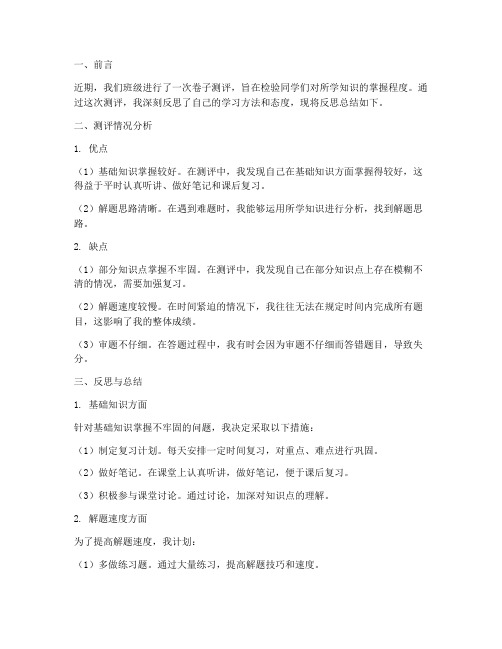 一、前言

近期，我们班级进行了一次卷子测评，旨在检验同学们对所学知识的掌握程度。通过这次测评，我深刻反思了自己的学习方法和态度，现将反思总结如下。

二、测评情况分析

1. 优点

（1）基础知识掌握较好。在测评中，我发现自己在基础知识方面掌握得较好，这得益于平时认真听讲、做好笔记和课后复习。

（2）解题思路清晰。在遇到难题时，我能够运用所学知识进行分析，找到解题思路。

2. 缺点

（1）部分知识点掌握不牢固。在测评中，我发现自己在部分知识点上存在模糊不清的情况，需要加强复习。

（2）解题速度较慢。在时间紧迫的情况下，我往往无法在规定时间内完成所有题目，这影响了我的整体成绩。

（3）审题不仔细。在答题过程中，我有时会因为审题不仔细而答错题目，导致失分。

三、反思与总结

1. 基础知识方面

针对基础知识掌握不牢固的问题，我决定采取以下措施：

（1）制定复习计划。每天安排一定时间复习，对重点、难点进行巩固。

（2）做好笔记。在课堂上认真听讲，做好笔记，便于课后复习。

（3）积极参与课堂讨论。通过讨论，加深对知识点的理解。

2. 解题速度方面

为了提高解题速度，我计划：

（1）多做练习题。通过大量练习，提高解题技巧和速度。